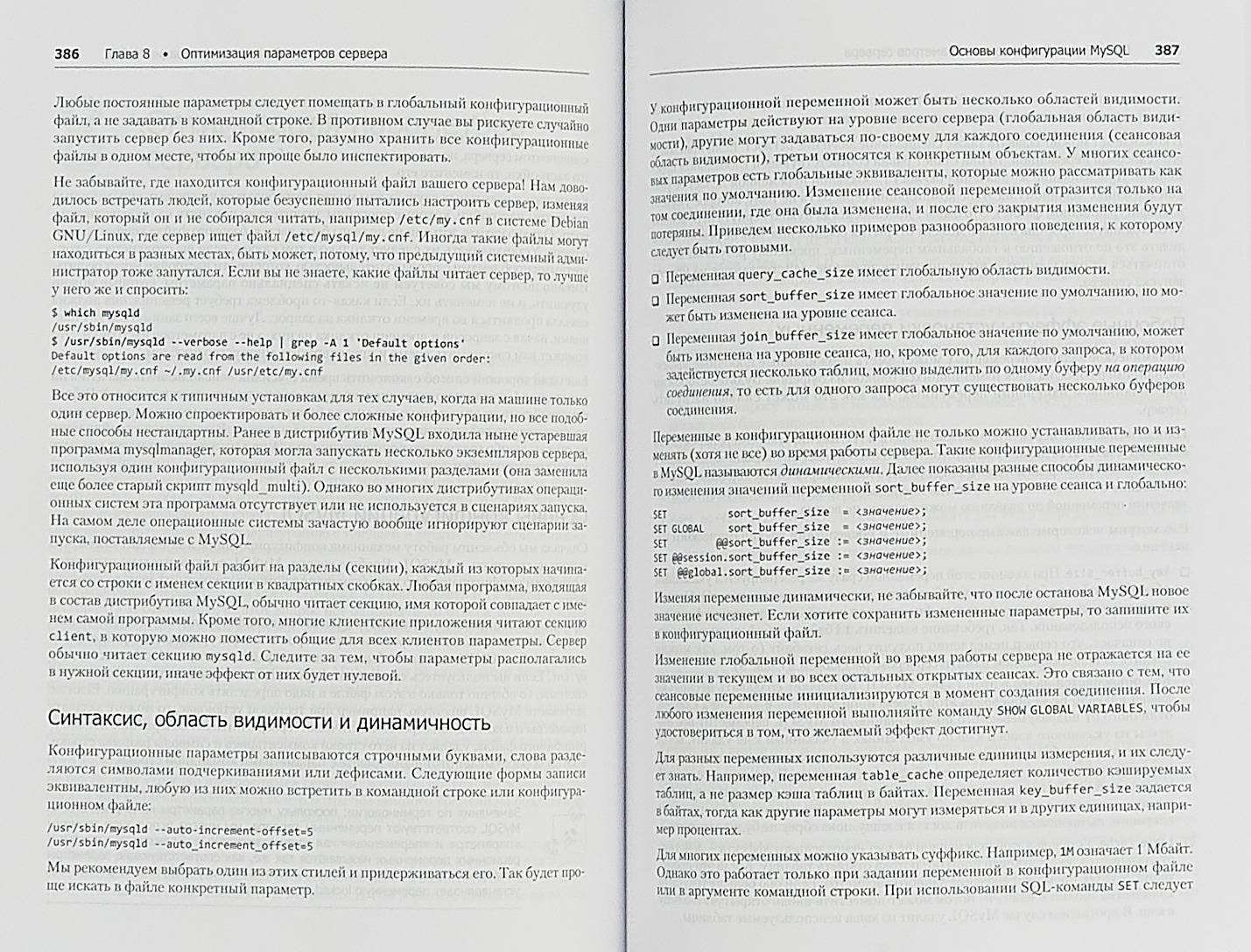 386 Глава 8 • Оптимизация параметров сервера

Любые постоянные параметры следует помещать в глобальный конфигурационный файл, а не задавать в командной строке. В противном случае вы рискуете случайно запустить сервер без них. Кроме того, разумно хранить все конфигурационные файлы в одном месте, чтобы их проще было инспектировать.

Не забывайте, где находится конфигурационный файл вашего сервера! Нам доводилось встречать людей, которые безуспешно пытались настроить сервер, изменяя файл, который он и не собирался читать, например /etc/my.cnf в системе Debian GNU/Linux, где сервер ищет файл /etc/mysql/my.cnf. Иногда такие файлы могут находиться в разных местах, быть может, потому, что предыдущий системный администратор тоже запутался. Если вы не знаете, какие файлы читает сервер, то лучше у него же и спросить:

$ which mysqld
/usr/sbin/mysqld
$ /usr/sbin/mysqld --verbose --help | grep -A 1 'Default options'
Default options are read from the following files in the given order:
/etc/mysql/my.cnf ~/.my.cnf /usr/etc/my.cnf

Все это относится к типичным установкам для тех случаев, когда на машине только один сервер. Можно спроектировать и более сложные конфигурации, но все подобные способы нестандартны. Ранее в дистрибутив MySQL входила ныне устаревшая программа mysqlmanager, которая могла запускать несколько экземпляров сервера, используя один конфигурационный файл с несколькими разделами (она заменила еще более старый скрипт mysqld_multi). Однако во многих дистрибутивах операционных систем эта программа отсутствует или не используется в сценариях запуска. На самом деле операционные системы зачастую вообще игнорируют сценарии запуска, поставляемые с MySQL.

Конфигурационный файл разбит на разделы (секции), каждый из которых начинается со строки с именем секции в квадратных скобках. Любая программа, входящая в состав дистрибутива MySQL, обычно читает секцию, имя которой совпадает с именем самой программы. Кроме того, многие клиентские приложения читают секцию client, в которую можно поместить общие для всех клиентов параметры. Сервер обычно читает секцию mysqld. Следите за тем, чтобы параметры располагались в нужной секции, иначе эффект от них будет нулевой.

Синтаксис, область видимости и динамичность

Конфигурационные параметры записываются строчными буквами, слова разделяются символами подчеркиваниями или дефисами. Следующие формы записи эквивалентны, любую из них можно встретить в командной строке или конфигурационном файле:

/usr/sbin/mysqld --auto-increment-offset=5
/usr/sbin/mysqld --auto_increment_offset=5

Мы рекомендуем выбрать один из этих стилей и придерживаться его. Так будет проще искать в файле конкретный параметр.

Основы конфигурации MySQL 387

У конфигурационной переменной может быть несколько областей видимости. Одни параметры действуют на уровне всего сервера (глобальная область видимости), другие могут задаваться по-своему для каждого соединения (сеансовая область видимости), третьи относятся к конкретным объектам. У многих сеансовых параметров есть глобальные эквиваленты, которые можно рассматривать как значения по умолчанию. Изменение сеансовой переменной отразится только на том соединении, где она была изменена, и после его закрытия изменения будут потеряны. Приведем несколько примеров разнообразного поведения, к которому следует быть готовыми.

❑ Переменная query_cache_size имеет глобальную область видимости.

❑ Переменная sort_buffer_size имеет глобальное значение по умолчанию, но может быть изменена на уровне сеанса.

❑ Переменная join_buffer_size имеет глобальное значение по умолчанию, может быть изменена на уровне сеанса, но, кроме того, для каждого запроса, в котором задействуется несколько таблиц, можно выделить по одному буферу на операцию соединения, то есть для одного запроса могут существовать несколько буферов соединения.

Переменные в конфигурационном файле не только можно устанавливать, но и изменять (хотя не все) во время работы сервера. Такие конфигурационные переменные в MySQL называются динамическими. Далее показаны разные способы динамического изменения значений переменной sort_buffer_size на уровне сеанса и глобально:

SET sort_buffer_size = <значение>;
SET GLOBAL sort_buffer_size = <значение>;
SET @@sort_buffer_size := <значение>;
SET @@session.sort_buffer_size := <значение>;
SET @@global.sort_buffer_size := <значение>;

Изменяя переменные динамически, не забывайте, что после останова MySQL новое значение исчезнет. Если хотите сохранить измененные параметры, то запишите их в конфигурационный файл.

Изменение глобальной переменной во время работы сервера не отражается на ее значении в текущем и во всех остальных открытых сеансах. Это связано с тем, что сеансовые переменные инициализируются в момент создания соединения. После любого изменения переменной выполняйте команду SHOW GLOBAL VARIABLES, чтобы удостовериться в том, что желаемый эффект достигнут.

Для разных переменных используются различные единицы измерения, и их следует знать. Например, переменная table_cache определяет количество кэшируемых таблиц, а не размер кэша таблиц в байтах. Переменная key_buffer_size задается в байтах, тогда как другие параметры могут измеряться и в других единицах, например процентах.

Для многих переменных можно указывать суффикс. Например, 1M означает 1 Мбайт. Однако это работает только при задании переменной в конфигурационном файле или в аргументе командной строки. При использовании SQL-команды SET следует